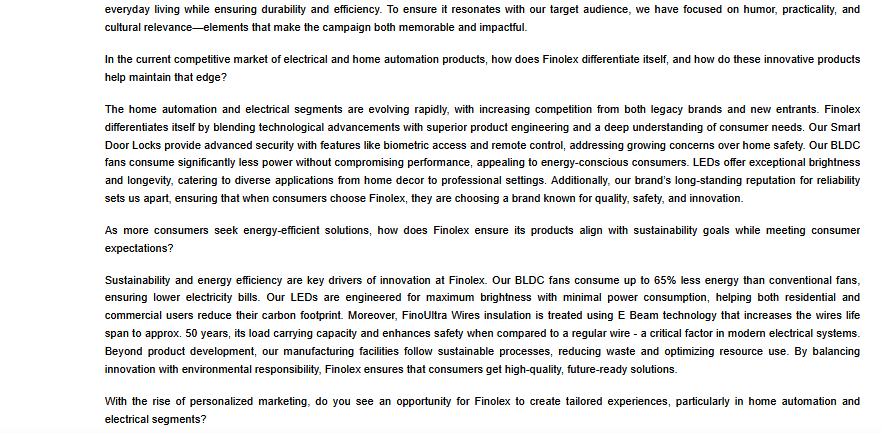 everyday living while ensuring durability and efficiency. To ensure it resonates with our target audience, we have focused on humor, practicality, and cultural relevance—elements that make the campaign both memorable and impactful.

In the current competitive market of electrical and home automation products, how does Finolex differentiate itself, and how do these innovative products help maintain that edge?

The home automation and electrical segments are evolving rapidly, with increasing competition from both legacy brands and new entrants. Finolex differentiates itself by blending technological advancements with superior product engineering and a deep understanding of consumer needs. Our Smart Door Locks provide advanced security with features like biometric access and remote control, addressing growing concerns over home safety. Our BLDC fans consume significantly less power without compromising performance, appealing to energy-conscious consumers. LEDs offer exceptional brightness and longevity, catering to diverse applications from home decor to professional settings. Additionally, our brand's long-standing reputation for reliability sets us apart, ensuring that when consumers choose Finolex, they are choosing a brand known for quality, safety, and innovation.

As more consumers seek energy-efficient solutions, how does Finolex ensure its products align with sustainability goals while meeting consumer expectations?

Sustainability and energy efficiency are key drivers of innovation at Finolex. Our BLDC fans consume up to 65% less energy than conventional fans, ensuring lower electricity bills. Our LEDs are engineered for maximum brightness with minimal power consumption, helping both residential and commercial users reduce their carbon footprint. Moreover, FinoUltra Wires insulation is treated using E Beam technology that increases the wires life span to approx. 50 years, its load carrying capacity and enhances safety when compared to a regular wire - a critical factor in modern electrical systems. Beyond product development, our manufacturing facilities follow sustainable processes, reducing waste and optimizing resource use. By balancing innovation with environmental responsibility, Finolex ensures that consumers get high-quality, future-ready solutions.

With the rise of personalized marketing, do you see an opportunity for Finolex to create tailored experiences, particularly in home automation and electrical segments?